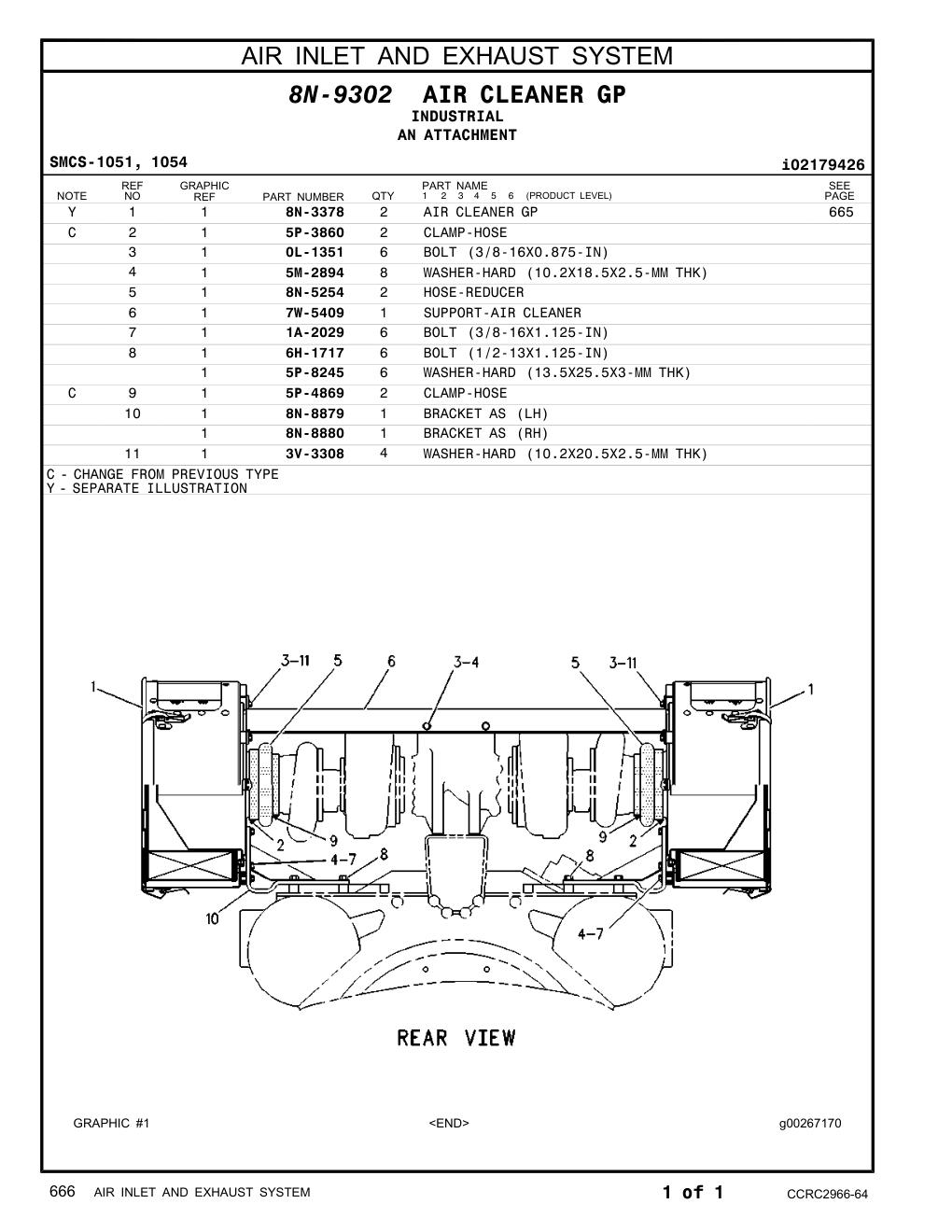 AIR INLET AND EXHAUST SYSTEM

8N-9302 AIR CLEANER GP
INDUSTRIAL
AN ATTACHMENT

SMCS-1051, 1054

i02179426

| NOTE | REF NO | GRAPHIC REF | PART NUMBER | QTY | PART NAME 1 2 3 4 5 6 (PRODUCT LEVEL) | SEE PAGE |
|---|---|---|---|---|---|---|
| Y | 1 | 1 | 8N-3378 | 2 | AIR CLEANER GP | 665 |
| C | 2 | 1 | 5P-3860 | 2 | CLAMP-HOSE | |
| | 3 | 1 | 0L-1351 | 6 | BOLT (3/8-16X0.875-IN) | |
| | 4 | 1 | 5M-2894 | 8 | WASHER-HARD (10.2X18.5X2.5-MM THK) | |
| | 5 | 1 | 8N-5254 | 2 | HOSE-REDUCER | |
| | 6 | 1 | 7W-5409 | 1 | SUPPORT-AIR CLEANER | |
| | 7 | 1 | 1A-2029 | 6 | BOLT (3/8-16X1.125-IN) | |
| | 8 | 1 | 6H-1717 | 6 | BOLT (1/2-13X1.125-IN) | |
| | | 1 | 5P-8245 | 6 | WASHER-HARD (13.5X25.5X3-MM THK) | |
| C | 9 | 1 | 5P-4869 | 2 | CLAMP-HOSE | |
| | 10 | 1 | 8N-8879 | 1 | BRACKET AS (LH) | |
| | | 1 | 8N-8880 | 1 | BRACKET AS (RH) | |
| | 11 | 1 | 3V-3308 | 4 | WASHER-HARD (10.2X20.5X2.5-MM THK) | |

C - CHANGE FROM PREVIOUS TYPE
Y - SEPARATE ILLUSTRATION

1 3-11 5 6 3-4 5 3-11 1
9 2 4-7 8 8 9 2
10 4-7

REAR VIEW

GRAPHIC #1 <END> g00267170

666 AIR INLET AND EXHAUST SYSTEM 1 of 1 CCRC2966-64